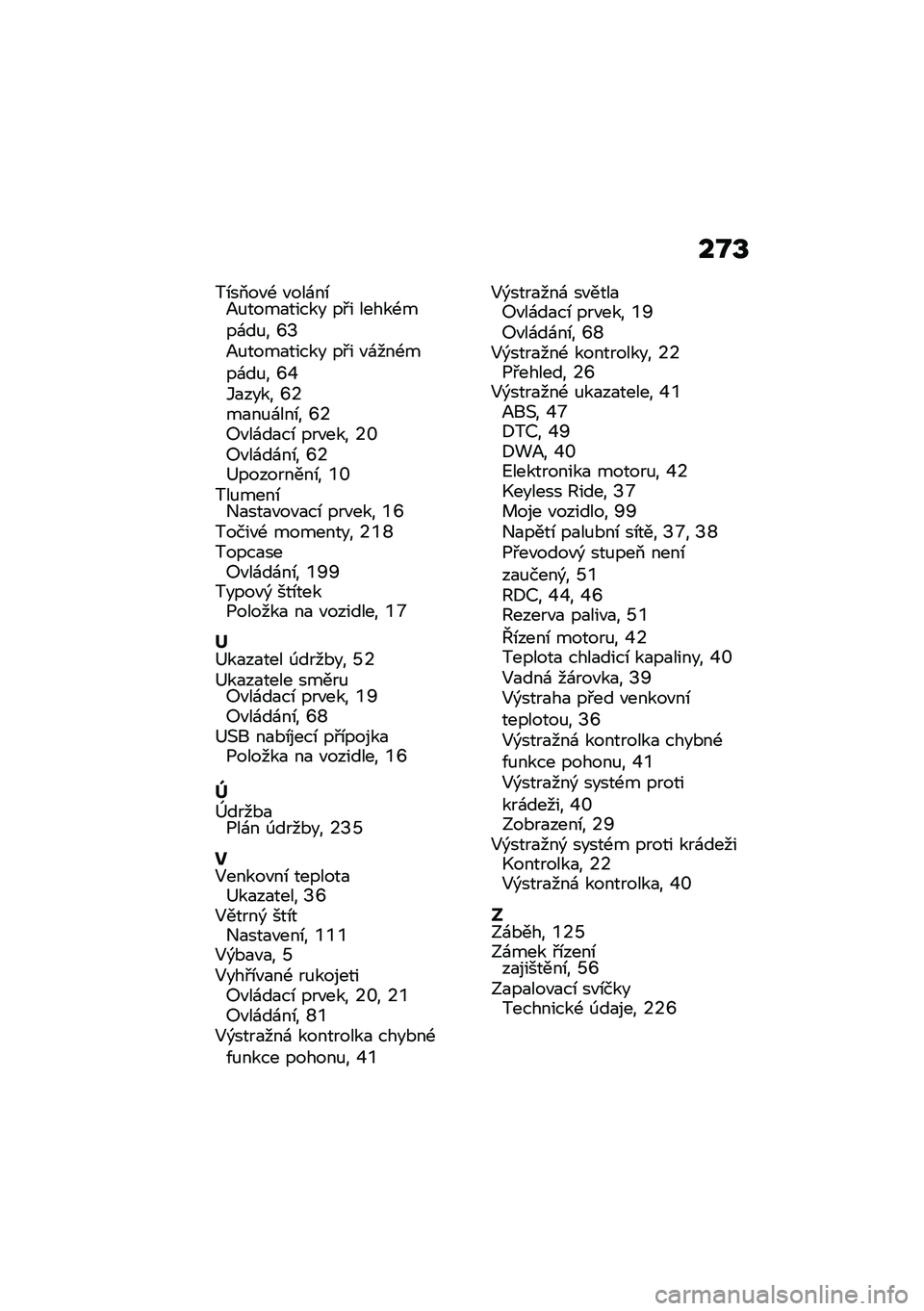 273

Tísňové volání
Automaticky při lehkém pádu, 63
Automaticky při vážném pádu, 64
Jazyk, 62
manuální, 62
Ovládací prvek, 20
Ovládání, 62
Upozornění, 10
Tlumení
Nastavovací prvek, 16
Točivé momenty, 218
Topcase
Ovládání, 199
Typový štítek
Položka na vozidle, 17

U
Ukazatel údržby, 52
Ukazatele směru
Ovládací prvek, 19
Ovládání, 68
USB nabíjecí přípojka
Položka na vozidle, 16

Ú
Údržba
Plán údržby, 235

V
Venkovní teplota
Ukazatel, 36
Větrný štít
Nastavení, 111
Výbava, 5
Vyhřívané rukojeti
Ovládací prvek, 20, 21
Ovládání, 81
Výstražná kontrolka chybné funkce pohonu, 41

Výstražná světla
Ovládací prvek, 19
Ovládání, 68
Výstražné kontrolky, 22
Přehled, 26
Výstražné ukazatele, 41
ABS, 47
DTC, 49
DWA, 40
Elektronika motoru, 42
Keyless Ride, 37
Moje vozidlo, 99
Napětí palubní sítě, 37, 38
Převodový stupeň není zaučený, 51
RDC, 44, 46
Rezerva paliva, 51
Řízení motoru, 42
Teplota chladicí kapaliny, 40
Vadná žárovka, 39
Výstraha před venkovní teplotou, 36
Výstražná kontrolka chybné funkce pohonu, 41
Výstražný systém proti krádeži, 40
Zobrazení, 29
Výstražný systém proti krádeži
Kontrolka, 22
Výstražná kontrolka, 40

Z
Záběh, 125
Zámek řízení
zajištění, 56
Zapalovací svíčky
Technické údaje, 226

carmanualsonline.info